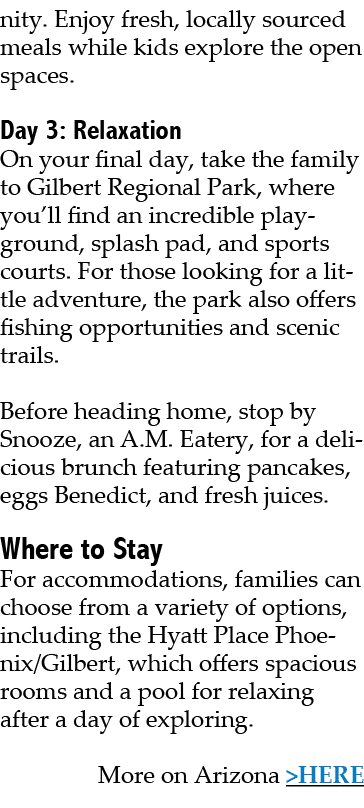 nity. Enjoy fresh, locally sourced meals while kids explore the open spaces.

Day 3: Relaxation
On your final day, take the family to Gilbert Regional Park, where you'll find an incredible playground, splash pad, and sports courts. For those looking for a little adventure, the park also offers fishing opportunities and scenic trails.

Before heading home, stop by Snooze, an A.M. Eatery, for a delicious brunch featuring pancakes, eggs Benedict, and fresh juices.

Where to Stay
For accommodations, families can choose from a variety of options, including the Hyatt Place Phoenix/Gilbert, which offers spacious rooms and a pool for relaxing after a day of exploring.

More on Arizona >HERE